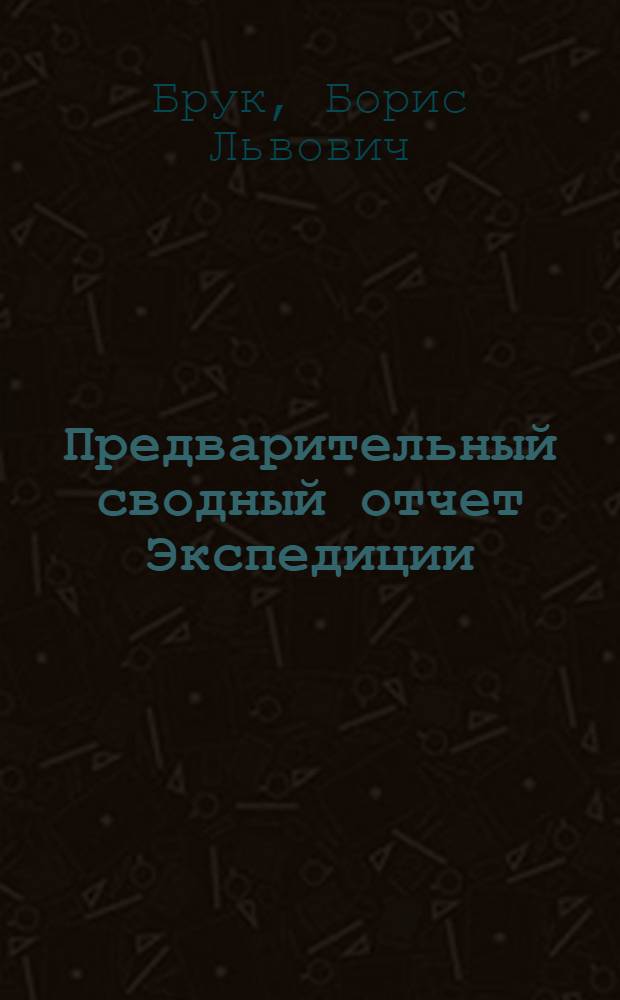 Брук, Борис Львович

Предварительный сводный отчет Экспедиции